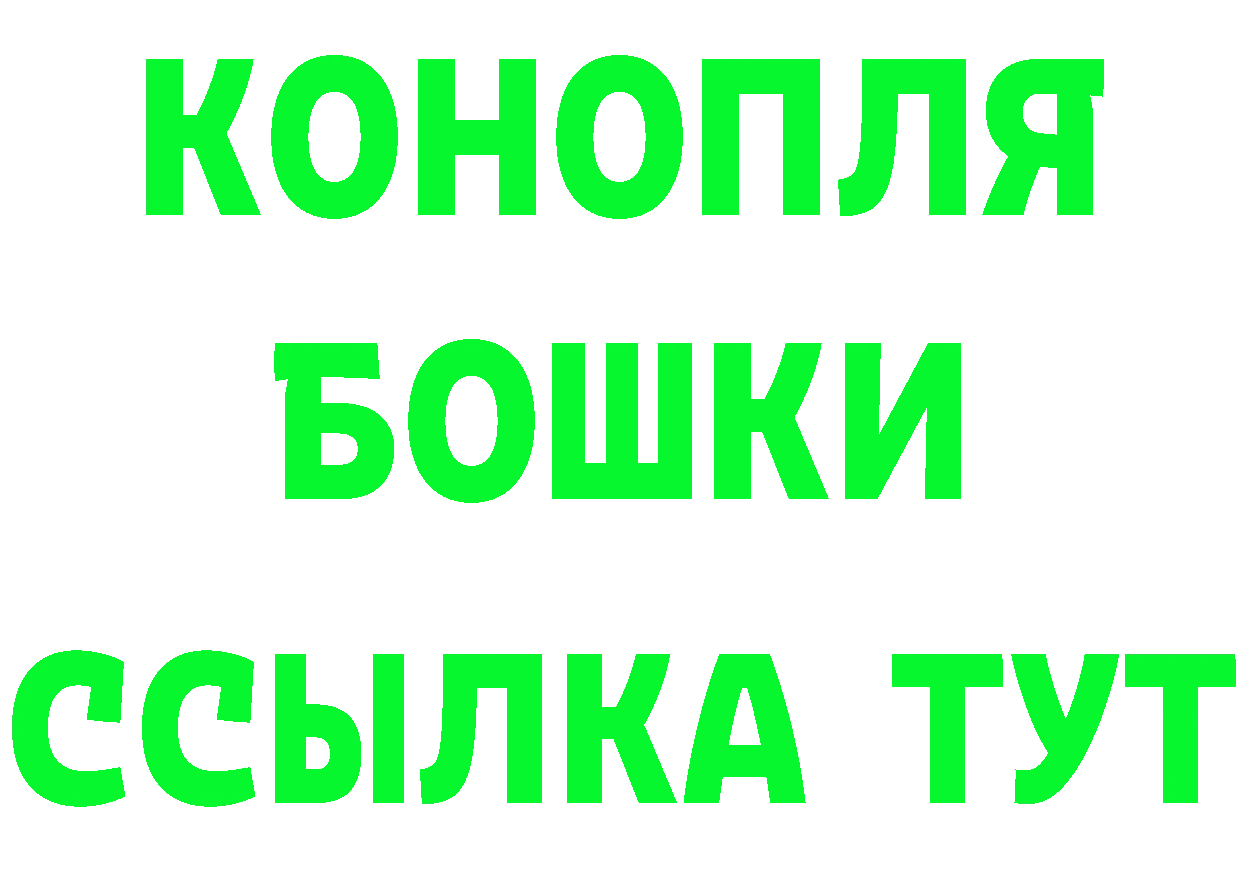 КОНОПЛЯ
БОШКИ
ССЫЛКА ТУТ